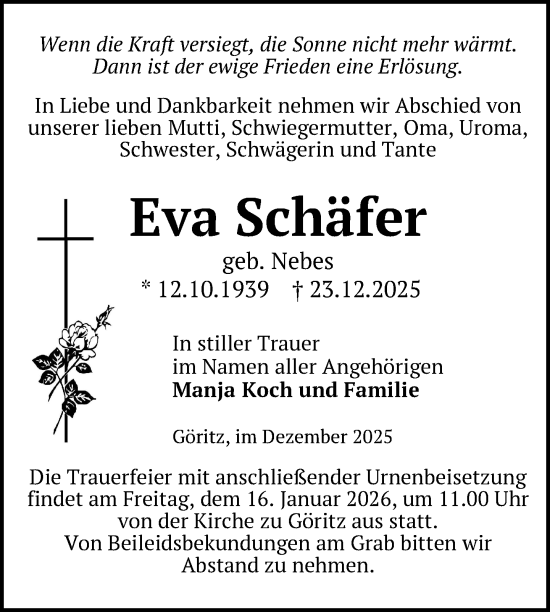 Wenn die Kraft versiegt, die Sonne nicht mehr wärmt. Dann ist der ewige Frieden eine Erlösung.

In Liebe und Dankbarkeit nehmen wir Abschied von unserer lieben Mutti, Schwiegermutter, Oma, Uroma, Schwester, Schwägerin und Tante

Eva Schäfer

geb. Nebes
* 12.10.1939 † 23.12.2025

In stiller Trauer
im Namen aller Angehörigen
Manja Koch und Familie

Göritz, im Dezember 2025

Die Trauerfeier mit anschließender Urnenbeisetzung findet am Freitag, dem 16. Januar 2026, um 11.00 Uhr von der Kirche zu Göritz aus statt.
Von Beileidsbekundungen am Grab bitten wir Abstand zu nehmen.